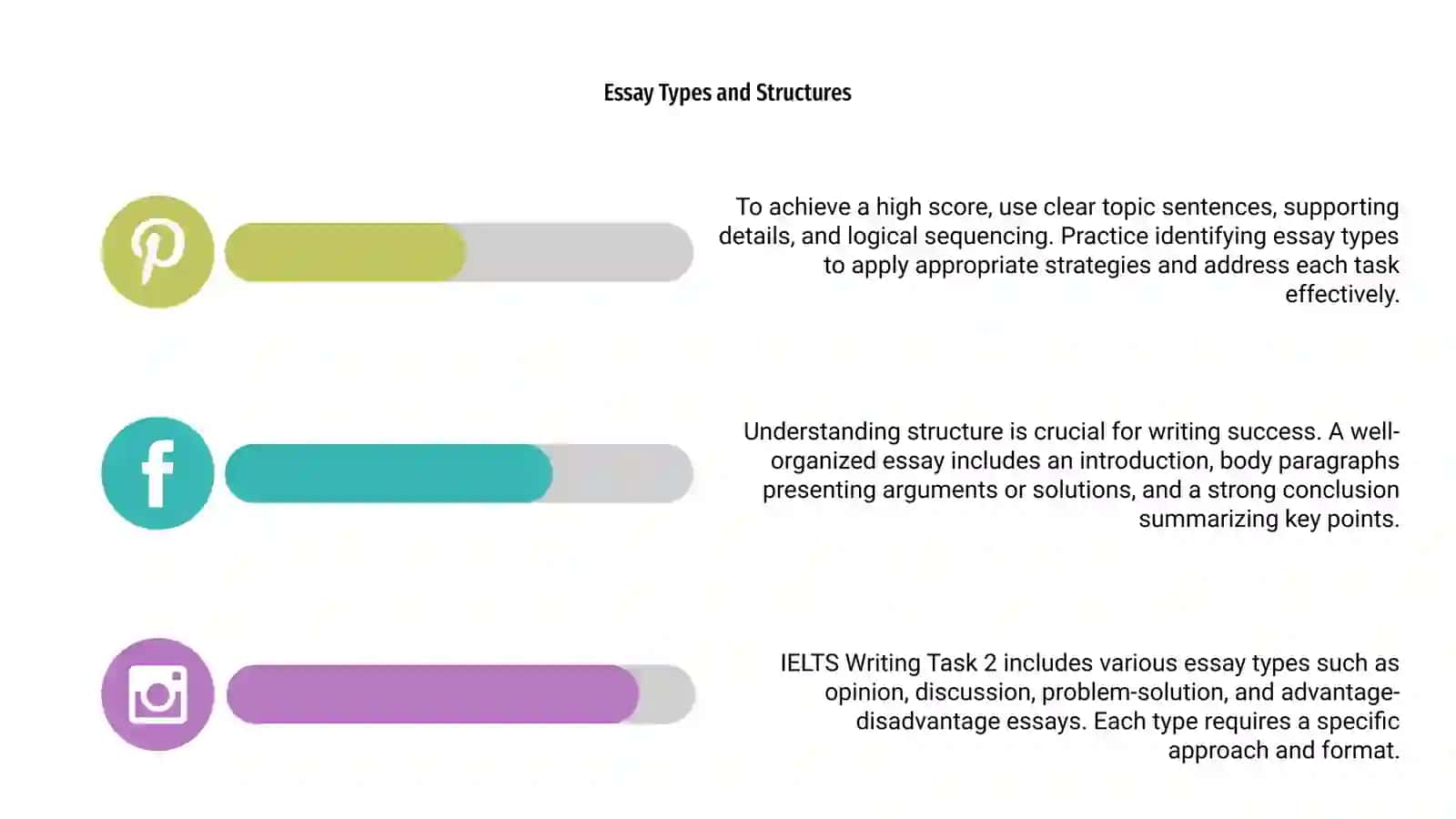 Essay Types and Structures

To achieve a high score, use clear topic sentences, supporting details, and logical sequencing. Practice identifying essay types to apply appropriate strategies and address each task effectively.

Understanding structure is crucial for writing success. A well-organized essay includes an introduction, body paragraphs presenting arguments or solutions, and a strong conclusion summarizing key points.

IELTS Writing Task 2 includes various essay types such as opinion, discussion, problem-solution, and advantage-disadvantage essays. Each type requires a specific approach and format.